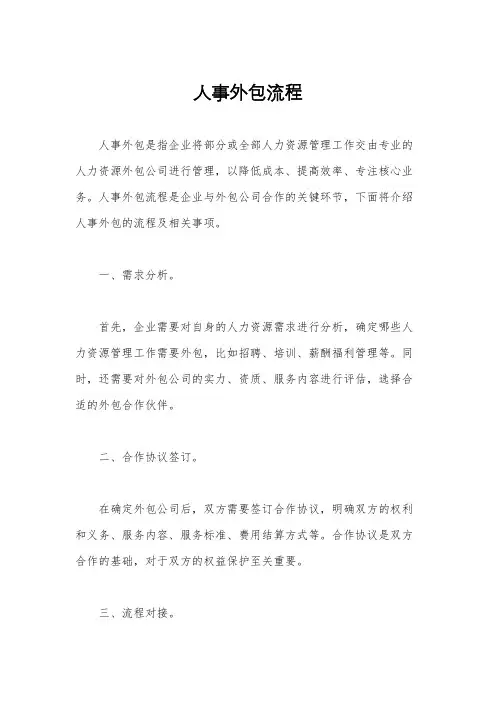 人事外包流程

人事外包是指企业将部分或全部人力资源管理工作交由专业的人力资源外包公司进行管理，以降低成本、提高效率、专注核心业务。人事外包流程是企业与外包公司合作的关键环节，下面将介绍人事外包的流程及相关事项。

一、需求分析。

首先，企业需要对自身的人力资源需求进行分析，确定哪些人力资源管理工作需要外包，比如招聘、培训、薪酬福利管理等。同时，还需要对外包公司的实力、资质、服务内容进行评估，选择合适的外包合作伙伴。

二、合作协议签订。

在确定外包公司后，双方需要签订合作协议，明确双方的权利和义务、服务内容、服务标准、费用结算方式等。合作协议是双方合作的基础，对于双方的权益保护至关重要。

三、流程对接。